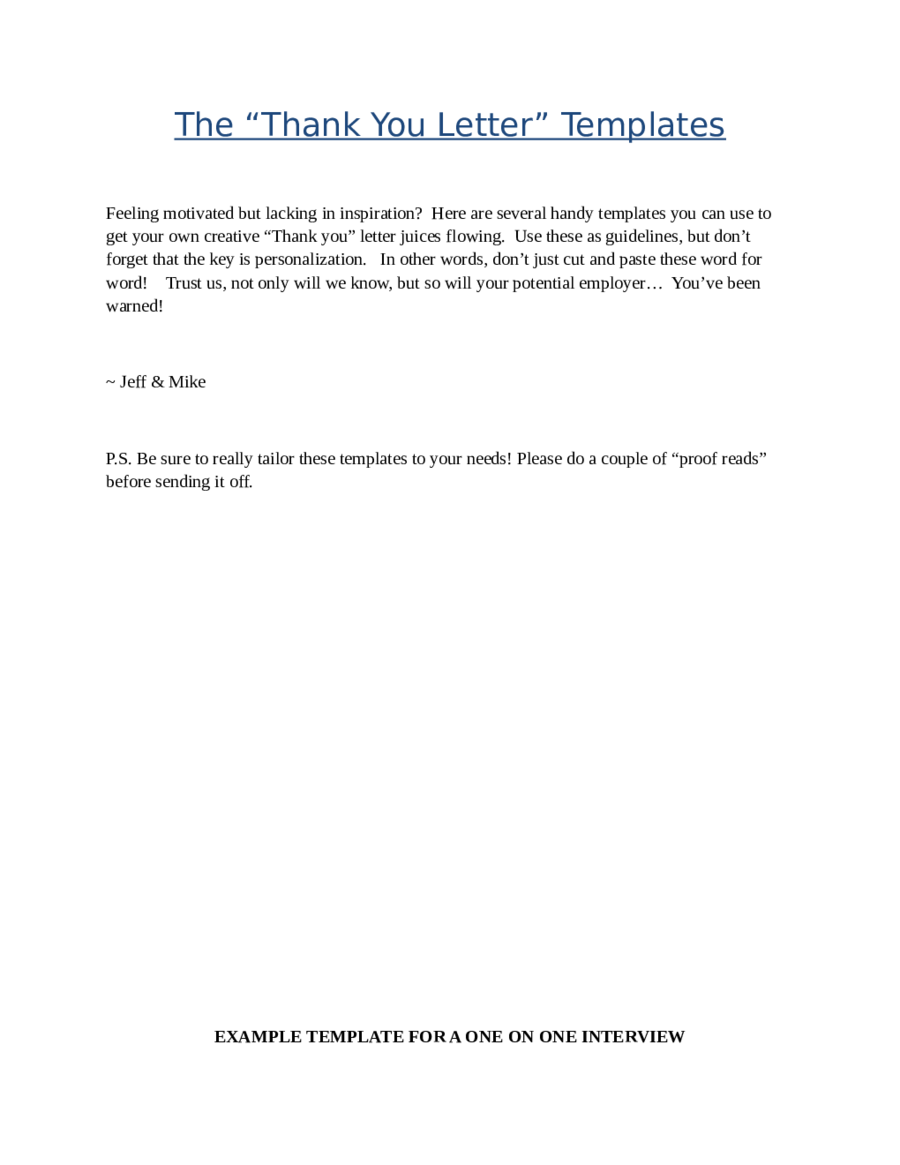 The “Thank You Letter” Templates

Feeling motivated but lacking in inspiration? Here are several handy templates you can use to get your own creative “Thank you” letter juices flowing. Use these as guidelines, but don’t forget that the key is personalization. In other words, don’t just cut and paste these word for word! Trust us, not only will we know, but so will your potential employer… You’ve been warned!

~ Jeff & Mike

P.S. Be sure to really tailor these templates to your needs! Please do a couple of “proof reads” before sending it off.

EXAMPLE TEMPLATE FOR A ONE ON ONE INTERVIEW